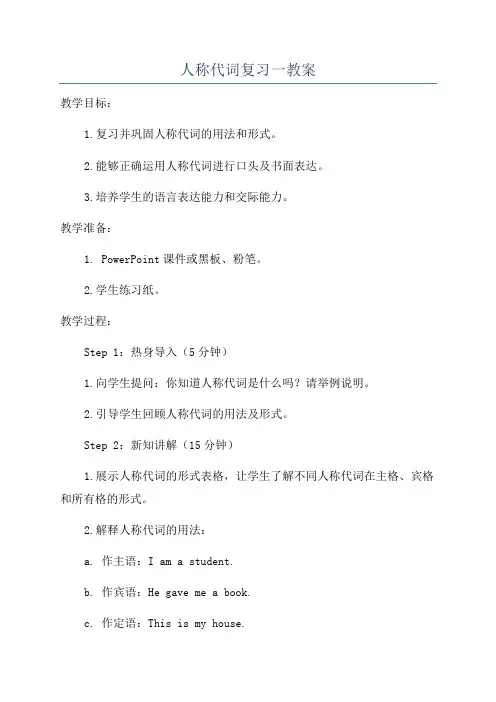 人称代词复习一教案

教学目标：

1.复习并巩固人称代词的用法和形式。

2.能够正确运用人称代词进行口头及书面表达。

3.培养学生的语言表达能力和交际能力。

教学准备：

1. PowerPoint 课件或黑板、粉笔。

2.学生练习纸。

教学过程：

Step 1：热身导入（5 分钟）

1.向学生提问：你知道人称代词是什么吗？请举例说明。

2.引导学生回顾人称代词的用法及形式。

Step 2：新知讲解（15 分钟）

1.展示人称代词的形式表格，让学生了解不同人称代词在主格、宾格和所有格的形式。

2.解释人称代词的用法：

a. 作主语：I am a student.

b. 作宾语：He gave me a book.

c. 作定语：This is my house.